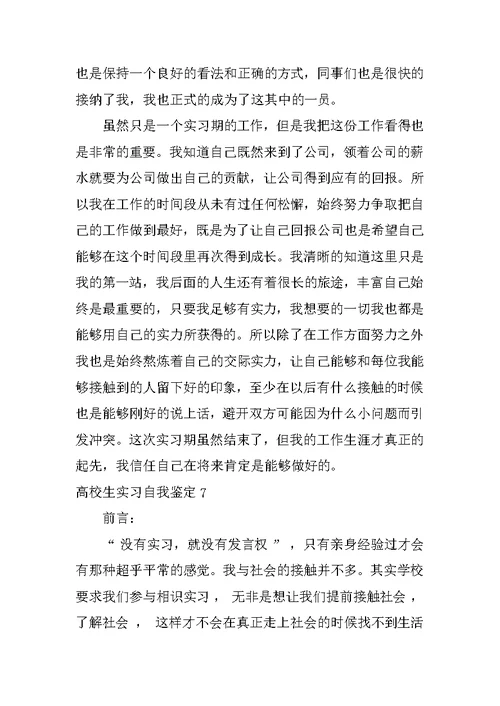 也是保持一个良好的看法和正确的方式，同事们也是很快的接纳了我，我也正式的成为了这其中的一员。

虽然只是一个实习期的工作，但是我把这份工作看得也是非常的重要。我知道自己既然来到了公司，领着公司的薪水就要为公司做出自己的贡献，让公司得到应有的回报。所以我在工作的时间段从未有过任何松懈，始终努力争取把自己的工作做到最好，既是为了让自己回报公司也是希望自己能够在这个时间段里再次得到成长。我清晰的知道这里只是我的第一站，我后面的人生还有着很长的旅途，丰富自己始终是最重要的，只要我足够有实力，我想要的一切我也都是能够用自己的实力所获得的。所以除了在工作方面努力之外我也是始终熬炼着自己的交际实力，让自己能够和每位我能够接触到的人留下好的印象，至少在以后有什么接触的时候也是能够刚好的说上话，避开双方可能因为什么小问题而引发冲突。这次实习期虽然结束了，但我的工作生涯才真正的起先，我信任自己在将来肯定是能够做好的。

高校生实习自我鉴定 7

前言：

“ 没有实习，就没有发言权 ” ，只有亲身经验过才会有那种超乎平常的感觉。我与社会的接触并不多。其实学校要求我们参与相识实习 ， 无非是想让我们提前接触社会 ，了解社会 ， 这样才不会在真正走上社会的时候找不到生活